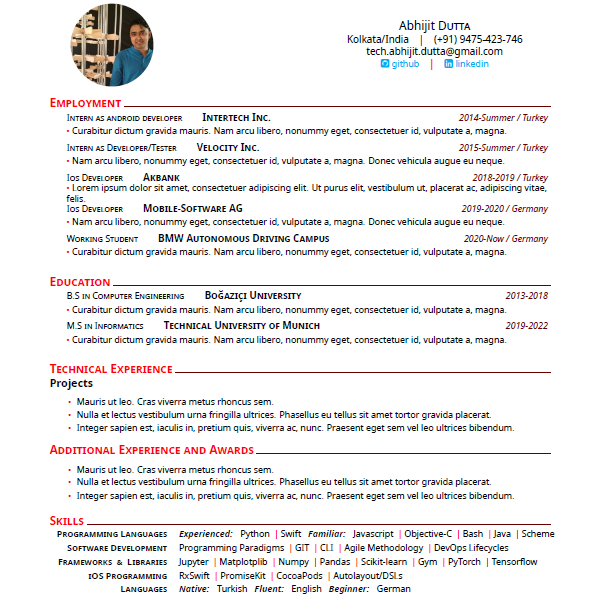 Abhijit Dutta
Kolkata/India | (+91) 9475-423-746
tech.abhijit.dutta@gmail.com
github | linkedin

Employment

Intern as android developer Intertech Inc. 2014-Summer / Turkey
• Curabitur dictum gravida mauris. Nam arcu libero, nonummy eget, consectetuer id, vulputate a, magna.

Intern as Developer/Tester Velocity Inc. 2015-Summer / Turkey
• Nam arcu libero, nonummy eget, consectetuer id, vulputate a, magna. Donec vehicula augue eu neque.

Ios Developer Akbank 2018-2019 / Turkey
• Lorem ipsum dolor sit amet, consectetuer adipiscing elit. Ut purus elit, vestibulum ut, placerat ac, adipiscing vitae, felis.

Ios Developer Mobile-Software AG 2019-2020 / Germany
• Nam arcu libero, nonummy eget, consectetuer id, vulputate a, magna. Donec vehicula augue eu neque.

Working Student BMW Autonomous Driving Campus 2020-Now / Germany
• Curabitur dictum gravida mauris. Nam arcu libero, nonummy eget, consectetuer id, vulputate a, magna.

Education

B.S in Computer Engineering Boğaziçi University 2013-2018
• Curabitur dictum gravida mauris. Nam arcu libero, nonummy eget, consectetuer id, vulputate a, magna.

M.S in Informatics Technical University of Munich 2019-2022
• Curabitur dictum gravida mauris. Nam arcu libero, nonummy eget, consectetuer id, vulputate a, magna.

Technical Experience

Projects
• Mauris ut leo. Cras viverra metus rhoncus sem.
• Nulla et lectus vestibulum urna fringilla ultrices. Phasellus eu tellus sit amet tortor gravida placerat.
• Integer sapien est, iaculis in, pretium quis, viverra ac, nunc. Praesent eget sem vel leo ultrices bibendum.

Additional Experience and Awards

• Mauris ut leo. Cras viverra metus rhoncus sem.
• Nulla et lectus vestibulum urna fringilla ultrices. Phasellus eu tellus sit amet tortor gravida placerat.
• Integer sapien est, iaculis in, pretium quis, viverra ac, nunc. Praesent eget sem vel leo ultrices bibendum.

Skills

Programming Languages Experienced: Python | Swift Familiar: Javascript | Objective-C | Bash | Java | Scheme
Software Development Programming Paradigms | GIT | CLI | Agile Methodology | DevOps Lifecycles
Frameworks & Libraries Jupyter | Matplotplib | Numpy | Pandas | Scikit-learn | Gym | PyTorch | Tensorflow
iOS Programming RxSwift | PromiseKit | CocoaPods | Autolayout/DSLs
Languages Native: Turkish Fluent: English Beginner: German